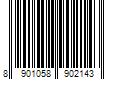 8 901058 902143